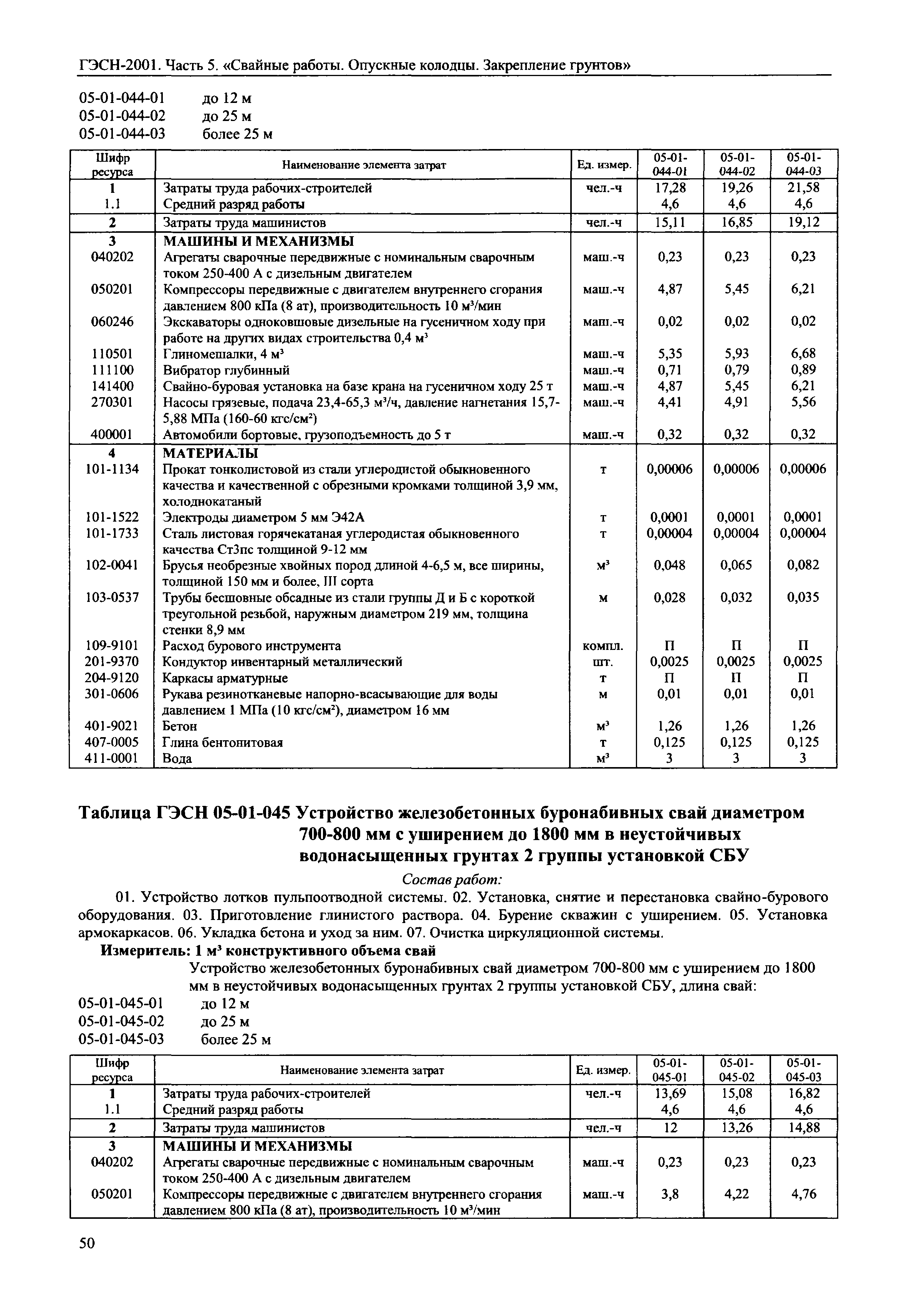 ГЭСН-2001. Часть 5. «Свайные работы. Опускные колодцы. Закрепление грунтов»

05-01-044-01 до 12 м
05-01-044-02 до 25 м
05-01-044-03 более 25 м

| Шифр ресурса | Наименование элемента затрат | Ед. измер. | 05-01-044-01 | 05-01-044-02 | 05-01-044-03 |
|---|---|---|---|---|---|
| 1 | Затраты труда рабочих-строителей | чел.-ч | 17,28 | 19,26 | 21,58 |
| 1.1 | Средний разряд работы | | 4,6 | 4,6 | 4,6 |
| 2 | Затраты труда машинистов | чел.-ч | 15,11 | 16,85 | 19,12 |
| 3 | МАШИНЫ И МЕХАНИЗМЫ | | | | |
| 040202 | Агрегаты сварочные передвижные с номинальным сварочным током 250-400 А с дизельным двигателем | маш.-ч | 0,23 | 0,23 | 0,23 |
| 050201 | Компрессоры передвижные с двигателем внутреннего сгорания давлением 800 кПа (8 ат), производительность 10 м$^3$/мин | маш.-ч | 4,87 | 5,45 | 6,21 |
| 060246 | Экскаваторы одноковшовые дизельные на гусеничном ходу при работе на других видах строительства 0,4 м$^3$ | маш.-ч | 0,02 | 0,02 | 0,02 |
| 110501 | Глиномешалки, 4 м$^3$ | маш.-ч | 5,35 | 5,93 | 6,68 |
| 111100 | Вибратор глубинный | маш.-ч | 0,71 | 0,79 | 0,89 |
| 141400 | Свайно-буровая установка на базе крана на гусеничном ходу 25 т | маш.-ч | 4,87 | 5,45 | 6,21 |
| 270301 | Насосы грязевые, подача 23,4-65,3 м$^3$/ч, давление нагнетания 15,7-5,88 МПа (160-60 кгс/см$^2$) | маш.-ч | 4,41 | 4,91 | 5,56 |
| 400001 | Автомобили бортовые, грузоподъемность до 5 т | маш.-ч | 0,32 | 0,32 | 0,32 |
| 4 | МАТЕРИАЛЫ | | | | |
| 101-1134 | Прокат тонколистовой из стали углеродистой обыкновенного качества и качественной с обрезными кромками толщиной 3,9 мм, холоднокатаный | т | 0,00006 | 0,00006 | 0,00006 |
| 101-1522 | Электроды диаметром 5 мм Э42А | т | 0,0001 | 0,0001 | 0,0001 |
| 101-1733 | Сталь листовая горячекатаная углеродистая обыкновенного качества Ст3пс толщиной 9-12 мм | т | 0,00004 | 0,00004 | 0,00004 |
| 102-0041 | Брусья необрезные хвойных пород длиной 4-6,5 м, все ширины, толщиной 150 мм и более, III сорта | м$^3$ | 0,048 | 0,065 | 0,082 |
| 103-0537 | Трубы бесшовные обсадные из стали группы Д и Б с короткой треугольной резьбой, наружным диаметром 219 мм, толщина стенки 8,9 мм | м | 0,028 | 0,032 | 0,035 |
| 109-9101 | Расход бурового инструмента | компл. | П | П | П |
| 201-9370 | Кондуктор инвентарный металлический | шт. | 0,0025 | 0,0025 | 0,0025 |
| 204-9120 | Каркасы арматурные | т | П | П | П |
| 301-0606 | Рукава резинотканевые напорно-всасывающие для воды давлением 1 МПа (10 кгс/см$^2$), диаметром 16 мм | м | 0,01 | 0,01 | 0,01 |
| 401-9021 | Бетон | м$^3$ | 1,26 | 1,26 | 1,26 |
| 407-0005 | Глина бентонитовая | т | 0,125 | 0,125 | 0,125 |
| 411-0001 | Вода | м$^3$ | 3 | 3 | 3 |

Таблица ГЭСН 05-01-045 Устройство железобетонных буронабивных свай диаметром 700-800 мм с уширением до 1800 мм в неустойчивых водонасыщенных грунтах 2 группы установкой СБУ

Состав работ:

01. Устройство лотков пульпоотводной системы. 02. Установка, снятие и перестановка свайно-бурового оборудования. 03. Приготовление глинистого раствора. 04. Бурение скважин с уширением. 05. Установка армокаркасов. 06. Укладка бетона и уход за ним. 07. Очистка циркуляционной системы.

Измеритель: 1 м$^3$ конструктивного объема свай

Устройство железобетонных буронабивных свай диаметром 700-800 мм с уширением до 1800 мм в неустойчивых водонасыщенных грунтах 2 группы установкой СБУ, длина свай:

05-01-045-01 до 12 м
05-01-045-02 до 25 м
05-01-045-03 более 25 м

| Шифр ресурса | Наименование элемента затрат | Ед. измер. | 05-01-045-01 | 05-01-045-02 | 05-01-045-03 |
|---|---|---|---|---|---|
| 1 | Затраты труда рабочих-строителей | чел.-ч | 13,69 | 15,08 | 16,82 |
| 1.1 | Средний разряд работы | | 4,6 | 4,6 | 4,6 |
| 2 | Затраты труда машинистов | чел.-ч | 12 | 13,26 | 14,88 |
| 3 | МАШИНЫ И МЕХАНИЗМЫ | | | | |
| 040202 | Агрегаты сварочные передвижные с номинальным сварочным током 250-400 А с дизельным двигателем | маш.-ч | 0,23 | 0,23 | 0,23 |
| 050201 | Компрессоры передвижные с двигателем внутреннего сгорания давлением 800 кПа (8 ат), производительность 10 м$^3$/мин | маш.-ч | 3,8 | 4,22 | 4,76 |

50